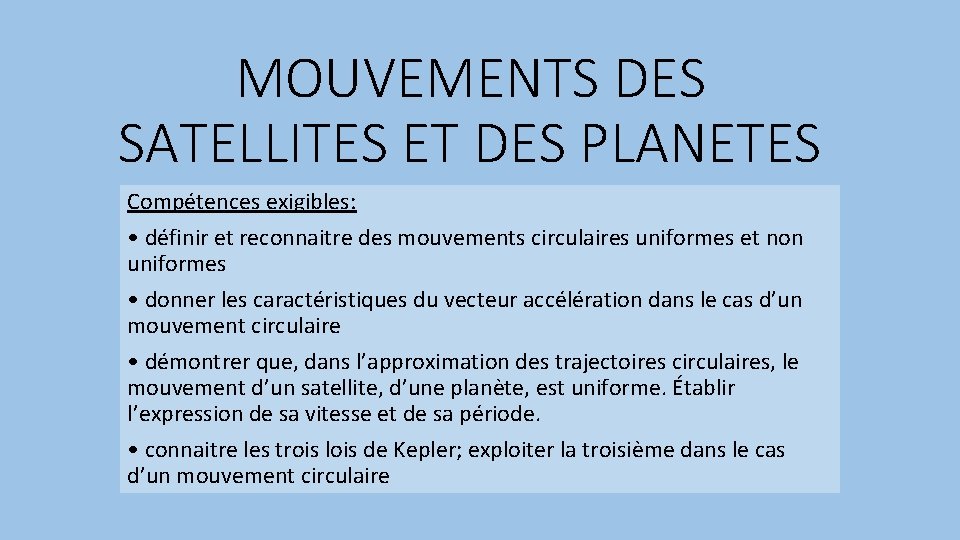 MOUVEMENTS DES SATELLITES ET DES PLANETES

Compétences exigibles:

• définir et reconnaitre des mouvements circulaires uniformes et non uniformes

• donner les caractéristiques du vecteur accélération dans le cas d’un mouvement circulaire

• démontrer que, dans l’approximation des trajectoires circulaires, le mouvement d’un satellite, d’une planète, est uniforme. Établir l’expression de sa vitesse et de sa période.

• connaitre les trois lois de Kepler; exploiter la troisième dans le cas d’un mouvement circulaire